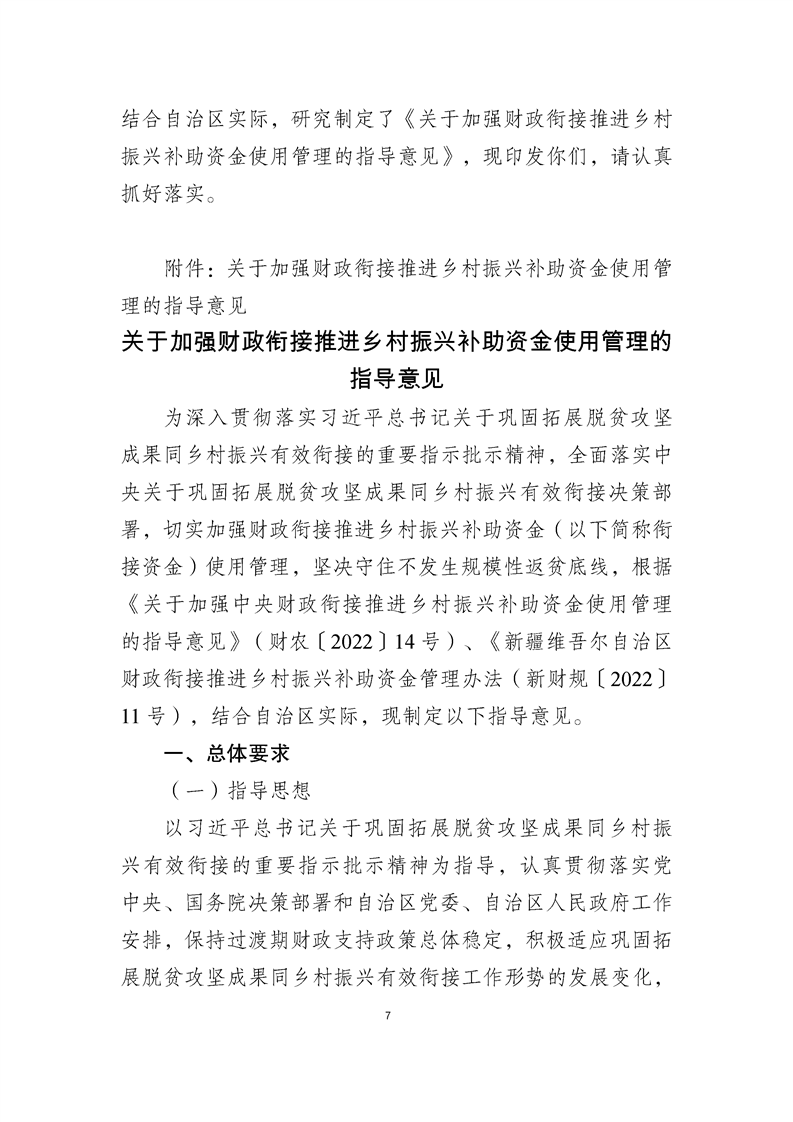 结合自治区实际，研究制定了《关于加强财政衔接推进乡村振兴补助资金使用管理的指导意见》，现印发你们，请认真抓好落实。

附件：关于加强财政衔接推进乡村振兴补助资金使用管理的指导意见

关于加强财政衔接推进乡村振兴补助资金使用管理的指导意见

为深入贯彻落实习近平总书记关于巩固拓展脱贫攻坚成果同乡村振兴有效衔接的重要指示批示精神，全面落实中央关于巩固拓展脱贫攻坚成果同乡村振兴有效衔接决策部署，切实加强财政衔接推进乡村振兴补助资金（以下简称衔接资金）使用管理，坚决守住不发生规模性返贫底线，根据《关于加强中央财政衔接推进乡村振兴补助资金使用管理的指导意见》（财农〔2022〕14号）、《新疆维吾尔自治区财政衔接推进乡村振兴补助资金管理办法（新财规〔2022〕11号），结合自治区实际，现制定以下指导意见。

一、总体要求

（一）指导思想

以习近平总书记关于巩固拓展脱贫攻坚成果同乡村振兴有效衔接的重要指示批示精神为指导，认真贯彻落实党中央、国务院决策部署和自治区党委、自治区人民政府工作安排，保持过渡期财政支持政策总体稳定，积极适应巩固拓展脱贫攻坚成果同乡村振兴有效衔接工作形势的发展变化，

7